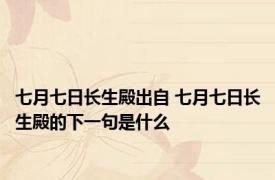 七月七日长生殿出自 七月七日长生殿的下一句是什么